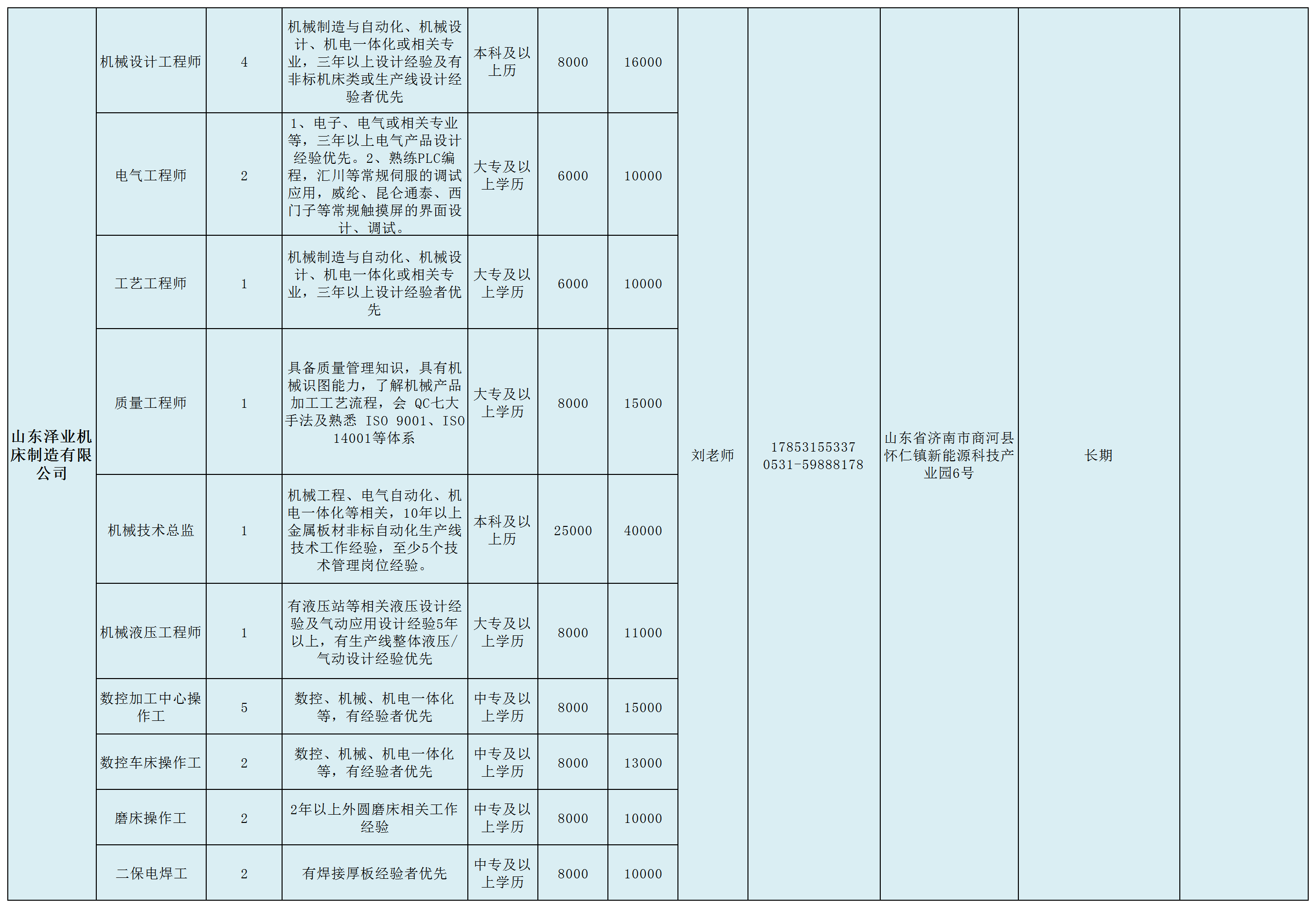 | 山东泽业机床制造有限公司 | 机械设计工程师 | 4 | 机械制造与自动化、机械设计、机电一体化或相关专业，三年以上设计经验及有非标机床类或生产线设计经验者优先 | 本科及以上历 | 8000 | 16000 | 刘老师 | 17853155337 0531-59888178 | 山东省济南市商河县怀仁镇新能源科技产业园6号 | 长期 |  |
|---|---|---|---|---|---|---|---|---|---|---|---|
|  | 电气工程师 | 2 | 1、电子、电气或相关专业等，三年以上电气产品设计经验优先。2、熟练PLC编程，汇川等常规伺服的调试应用，威纶、昆仑通泰、西门子等常规触摸屏的界面设计、调试。 | 大专及以上学历 | 6000 | 10000 |  |  |  |  |  |
|  | 工艺工程师 | 1 | 机械制造与自动化、机械设计、机电一体化或相关专业，三年以上设计经验者优先 | 大专及以上学历 | 6000 | 10000 |  |  |  |  |  |
|  | 质量工程师 | 1 | 具备质量管理知识，具有机械识图能力，了解机械产品加工工艺流程，会 QC七大手法及熟悉 ISO 9001、ISO 14001等体系 | 大专及以上学历 | 8000 | 15000 |  |  |  |  |  |
|  | 机械技术总监 | 1 | 机械工程、电气自动化、机电一体化等相关，10年以上金属板材非标自动化生产线技术工作经验，至少5个技术管理岗位经验。 | 本科及以上历 | 25000 | 40000 |  |  |  |  |  |
|  | 机械液压工程师 | 1 | 有液压站等相关液压设计经验及气动应用设计经验5年以上，有生产线整体液压/气动设计经验优先 | 大专及以上学历 | 8000 | 11000 |  |  |  |  |  |
|  | 数控加工中心操作工 | 5 | 数控、机械、机电一体化等，有经验者优先 | 中专及以上学历 | 8000 | 15000 |  |  |  |  |  |
|  | 数控车床操作工 | 2 | 数控、机械、机电一体化等，有经验者优先 | 中专及以上学历 | 8000 | 13000 |  |  |  |  |  |
|  | 磨床操作工 | 2 | 2年以上外圆磨床相关工作经验 | 中专及以上学历 | 8000 | 10000 |  |  |  |  |  |
|  | 二保电焊工 | 2 | 有焊接厚板经验者优先 | 中专及以上学历 | 8000 | 10000 |  |  |  |  |  |